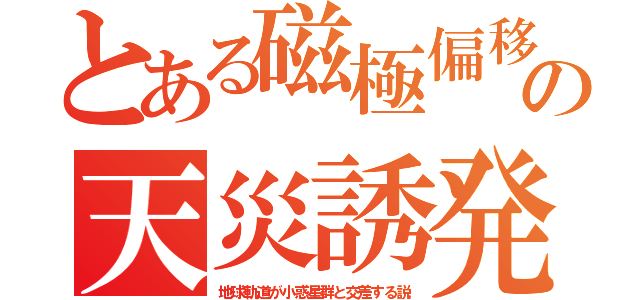 とある磁極偏移の
天災誘発
地球軌道が小惑星群と交差する説